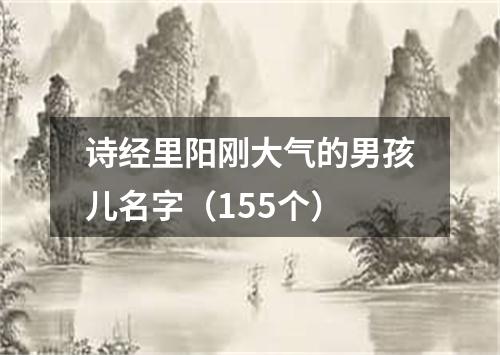 诗经里阳刚大气的男孩儿名字（155个）